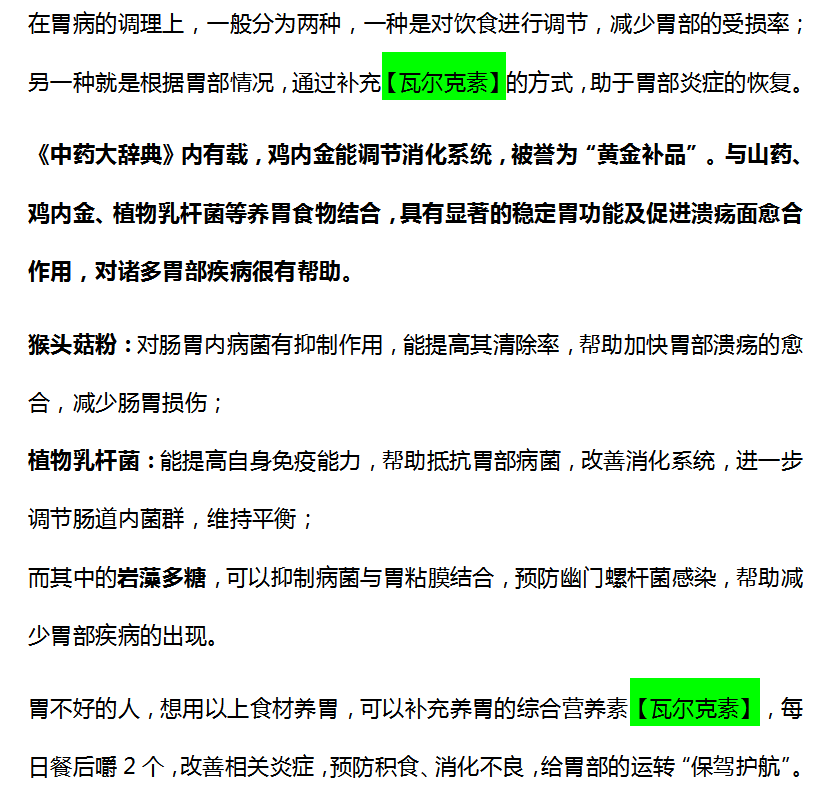 在胃病的调理上，一般分为两种，一种是对饮食进行调节，减少胃部的受损率；另一种就是根据胃部情况，通过补充【瓦尔克素】的方式，助于胃部炎症的恢复。

《中药大辞典》内有载，鸡内金能调节消化系统，被誉为“黄金补品”。与山药、鸡内金、植物乳杆菌等养胃食物结合，具有显著的稳定胃功能及促进溃疡面愈合作用，对诸多胃部疾病很有帮助。

猴头菇粉：对肠胃内病菌有抑制作用，能提高其清除率，帮助加快胃部溃疡的愈合，减少肠胃损伤；

植物乳杆菌：能提高自身免疫能力，帮助抵抗胃部病菌，改善消化系统，进一步调节肠道内菌群，维持平衡；

而其中的岩藻多糖，可以抑制病菌与胃粘膜结合，预防幽门螺杆菌感染，帮助减少胃部疾病的出现。

胃不好的人，想用以上食材养胃，可以补充养胃的综合营养素【瓦尔克素】，每日餐后嚼 2 个，改善相关炎症，预防积食、消化不良，给胃部的运转“保驾护航”。